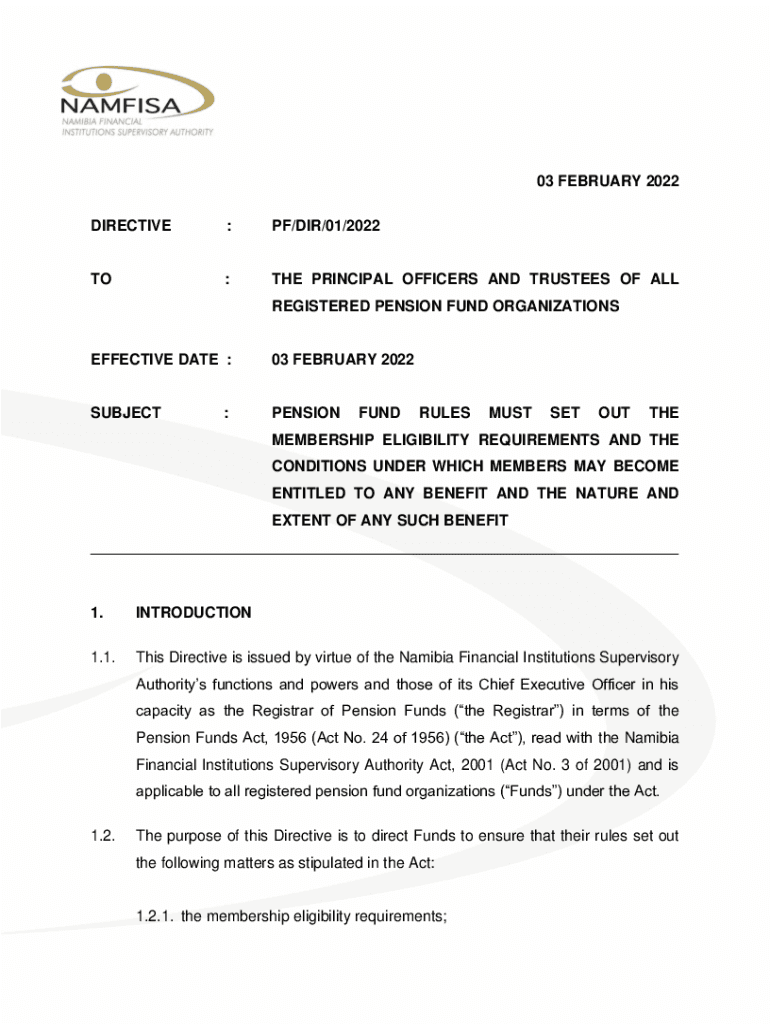 NAMFISA
NAMIBIA FINANCIAL
INSTITUTIONS SUPERVISORY AUTHORITY

03 FEBRUARY 2022

DIRECTIVE : PF/DIR/01/2022

TO : THE PRINCIPAL OFFICERS AND TRUSTEES OF ALL REGISTERED PENSION FUND ORGANIZATIONS

EFFECTIVE DATE : 03 FEBRUARY 2022

SUBJECT : PENSION FUND RULES MUST SET OUT THE MEMBERSHIP ELIGIBILITY REQUIREMENTS AND THE CONDITIONS UNDER WHICH MEMBERS MAY BECOME ENTITLED TO ANY BENEFIT AND THE NATURE AND EXTENT OF ANY SUCH BENEFIT

1. INTRODUCTION

1.1. This Directive is issued by virtue of the Namibia Financial Institutions Supervisory Authority's functions and powers and those of its Chief Executive Officer in his capacity as the Registrar of Pension Funds ("the Registrar") in terms of the Pension Funds Act, 1956 (Act No. 24 of 1956) ("the Act"), read with the Namibia Financial Institutions Supervisory Authority Act, 2001 (Act No. 3 of 2001) and is applicable to all registered pension fund organizations ("Funds") under the Act.

1.2. The purpose of this Directive is to direct Funds to ensure that their rules set out the following matters as stipulated in the Act:

1.2.1. the membership eligibility requirements;